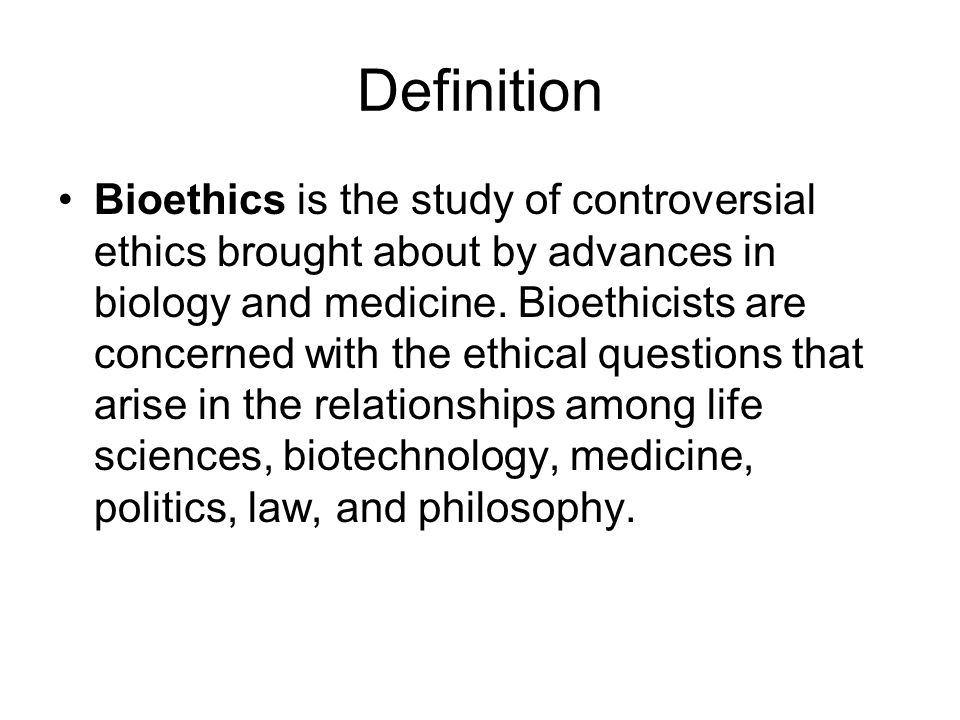 Definition

• Bioethics is the study of controversial ethics brought about by advances in biology and medicine. Bioethicists are concerned with the ethical questions that arise in the relationships among life sciences, biotechnology, medicine, politics, law, and philosophy.